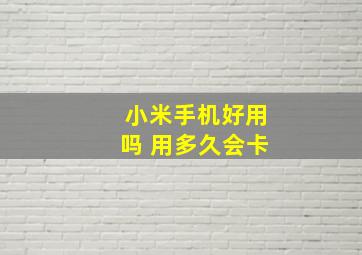 小米手机好用吗 用多久会卡